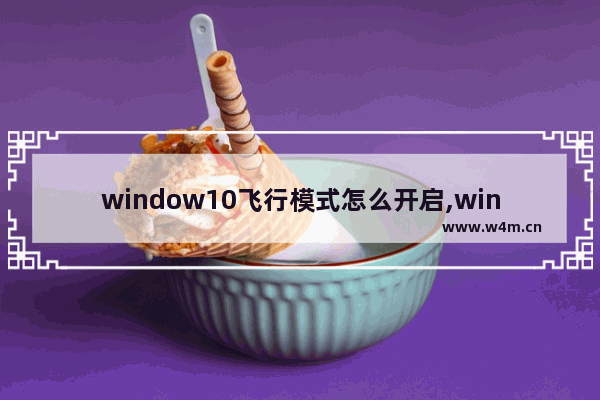 window10飞行模式怎么开启,win

www.w4m.cn